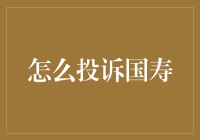 怎么投诉国寿